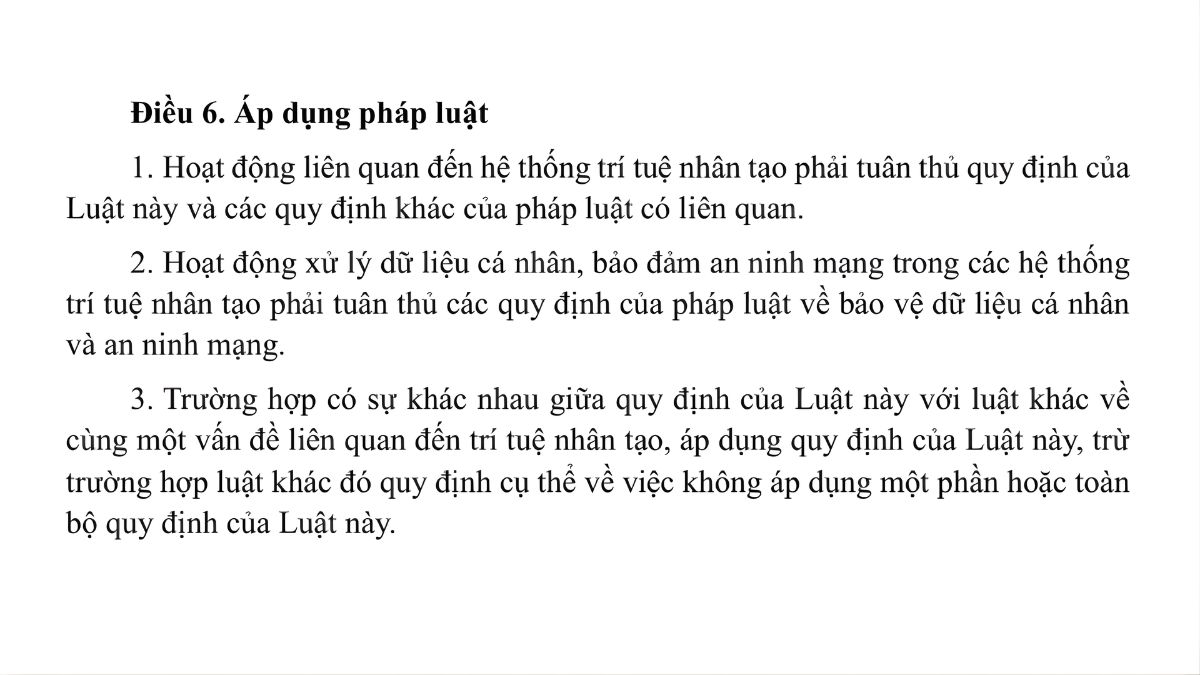 Điều 6. Áp dụng pháp luật

1. Hoạt động liên quan đến hệ thống trí tuệ nhân tạo phải tuân thủ quy định của Luật này và các quy định khác của pháp luật có liên quan.

2. Hoạt động xử lý dữ liệu cá nhân, bảo đảm an ninh mạng trong các hệ thống trí tuệ nhân tạo phải tuân thủ các quy định của pháp luật về bảo vệ dữ liệu cá nhân và an ninh mạng.

3. Trường hợp có sự khác nhau giữa quy định của Luật này với luật khác về cùng một vấn đề liên quan đến trí tuệ nhân tạo, áp dụng quy định của Luật này, trừ trường hợp luật khác đó quy định cụ thể về việc không áp dụng một phần hoặc toàn bộ quy định của Luật này.